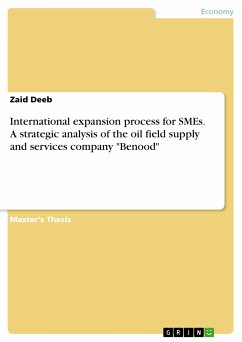 Economy

Zaid Deeb

International expansion process for SMEs. A strategic analysis of the oil field supply and services company "Benood"

Master's Thesis

GRIN